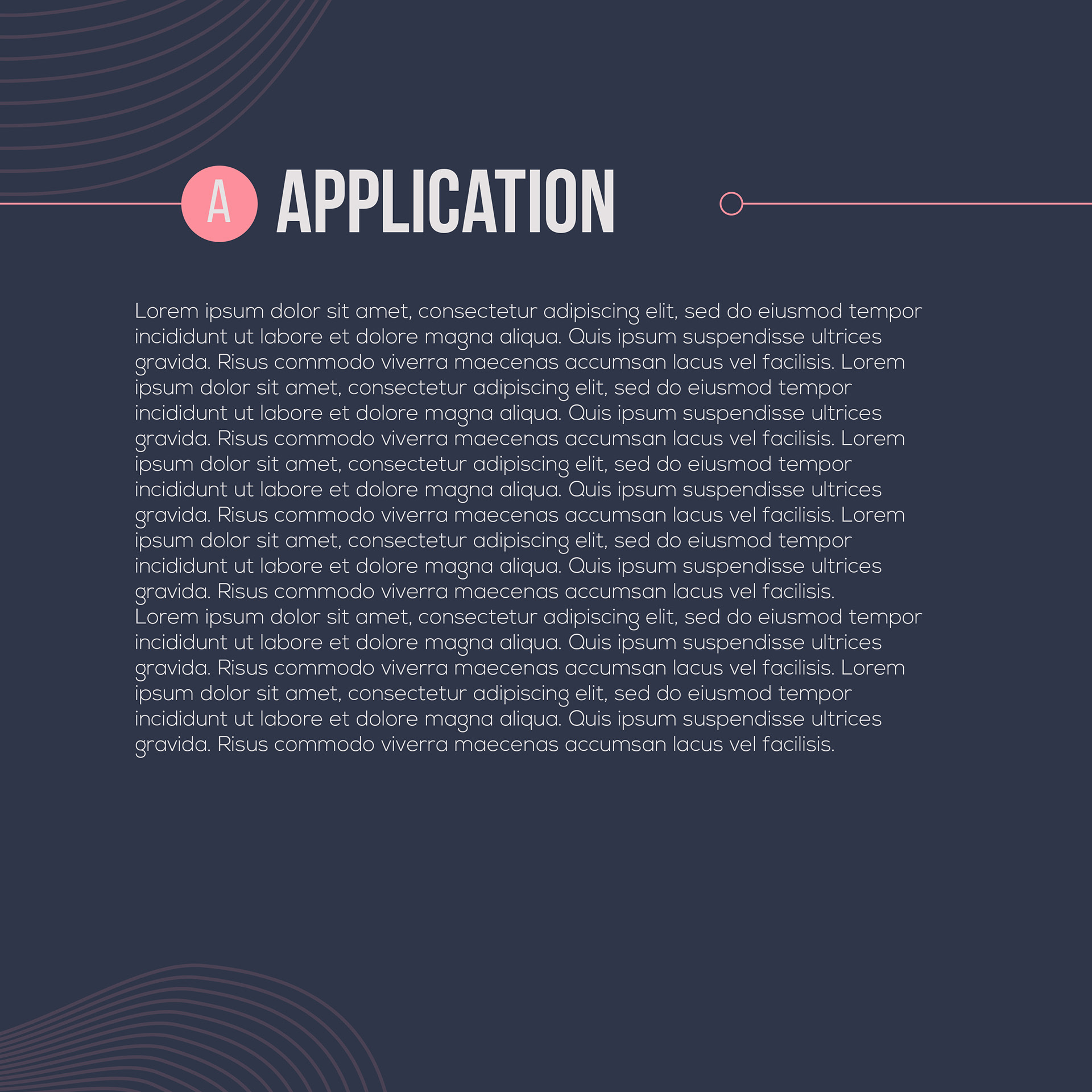 A APPLICATION

Lorem ipsum dolor sit amet, consectetur adipiscing elit, sed do eiusmod tempor incididunt ut labore et dolore magna aliqua. Quis ipsum suspendisse ultrices gravida. Risus commodo viverra maecenas accumsan lacus vel facilisis. Lorem ipsum dolor sit amet, consectetur adipiscing elit, sed do eiusmod tempor incididunt ut labore et dolore magna aliqua. Quis ipsum suspendisse ultrices gravida. Risus commodo viverra maecenas accumsan lacus vel facilisis. Lorem ipsum dolor sit amet, consectetur adipiscing elit, sed do eiusmod tempor incididunt ut labore et dolore magna aliqua. Quis ipsum suspendisse ultrices gravida. Risus commodo viverra maecenas accumsan lacus vel facilisis. Lorem ipsum dolor sit amet, consectetur adipiscing elit, sed do eiusmod tempor incididunt ut labore et dolore magna aliqua. Quis ipsum suspendisse ultrices gravida. Risus commodo viverra maecenas accumsan lacus vel facilisis.
Lorem ipsum dolor sit amet, consectetur adipiscing elit, sed do eiusmod tempor incididunt ut labore et dolore magna aliqua. Quis ipsum suspendisse ultrices gravida. Risus commodo viverra maecenas accumsan lacus vel facilisis. Lorem ipsum dolor sit amet, consectetur adipiscing elit, sed do eiusmod tempor incididunt ut labore et dolore magna aliqua. Quis ipsum suspendisse ultrices gravida. Risus commodo viverra maecenas accumsan lacus vel facilisis.